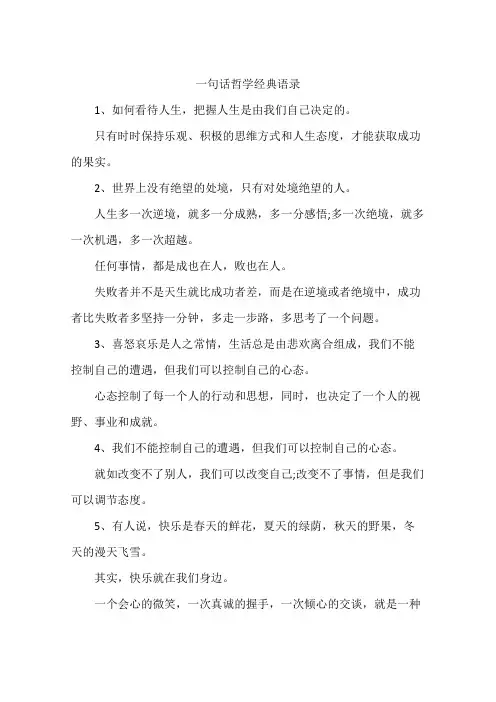 一句话哲学经典语录

1、如何看待人生，把握人生是由我们自己决定的。

只有时时保持乐观、积极的思维方式和人生态度，才能获取成功的果实。

2、世界上没有绝望的处境，只有对处境绝望的人。

人生多一次逆境，就多一分成熟，多一分感悟;多一次绝境，就多一次机遇，多一次超越。

任何事情，都是成也在人，败也在人。

失败者并不是天生就比成功者差，而是在逆境或者绝境中，成功者比失败者多坚持一分钟，多走一步路，多思考了一个问题。

3、喜怒哀乐是人之常情，生活总是由悲欢离合组成，我们不能控制自己的遭遇，但我们可以控制自己的心态。

心态控制了每一个人的行动和思想，同时，也决定了一个人的视野、事业和成就。

4、我们不能控制自己的遭遇，但我们可以控制自己的心态。

就如改变不了别人，我们可以改变自己;改变不了事情，但是我们可以调节态度。

5、有人说，快乐是春天的鲜花，夏天的绿荫，秋天的野果，冬天的漫天飞雪。

其实，快乐就在我们身边。

一个会心的微笑，一次真诚的握手，一次倾心的交谈，就是一种